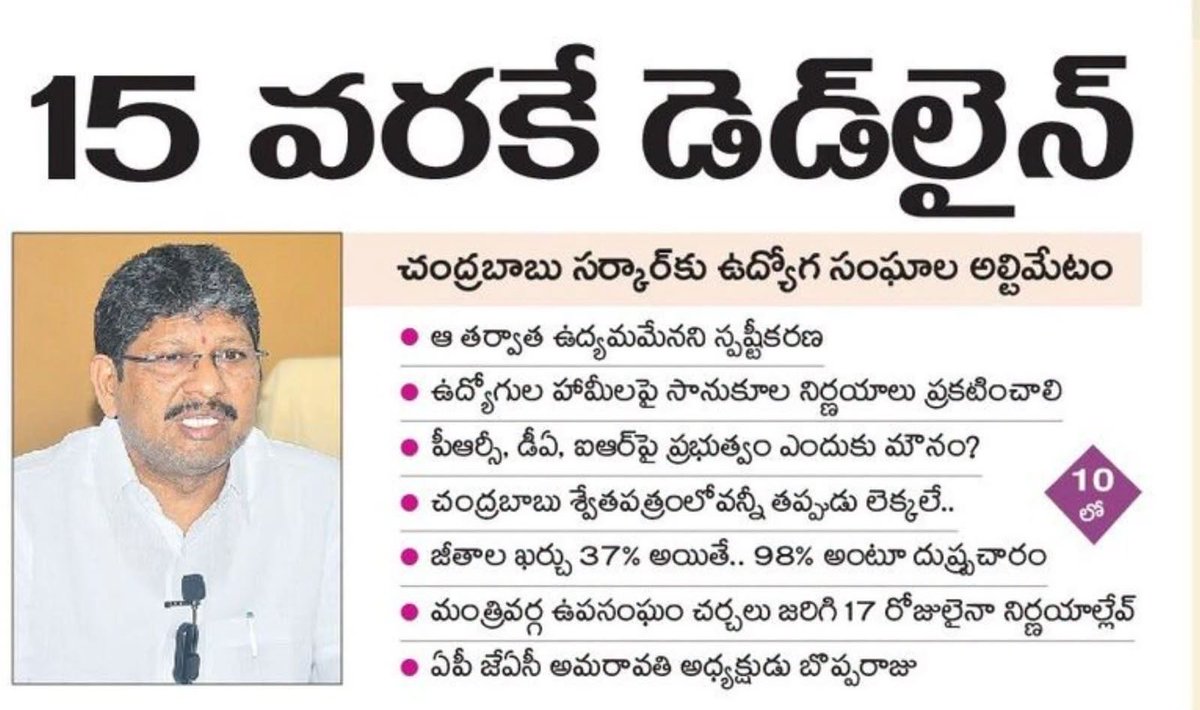 15 వరకే డెడ్‌లైన్

చంద్రబాబు సర్కార్‌కు ఉద్యోగ సంఘాల అల్టిమేటం

● ఆ తర్వాత ఉద్యమమేనని స్పష్టీకరణ
● ఉద్యోగుల హామీలపై సానుకూల నిర్ణయాలు ప్రకటించాలి
● పీఆర్సీ, డీఏ, ఐఆర్‌పై ప్రభుత్వం ఎందుకు మౌనం?
● చంద్రబాబు శ్వేతపత్రంలోవన్నీ తప్పుడు లెక్కలే..
● జీతాల ఖర్చు 37% అయితే.. 98% అంటూ దుష్ప్రచారం
● మంత్రివర్గ ఉపసంఘం చర్చలు జరిగి 17 రోజులైనా నిర్ణయాల్లేవ్
● ఏపీ జేఏసీ అమరావతి అధ్యక్షుడు బొప్పరాజు

10 లో